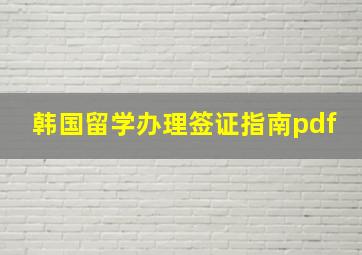 韩国留学办理签证指南pdf